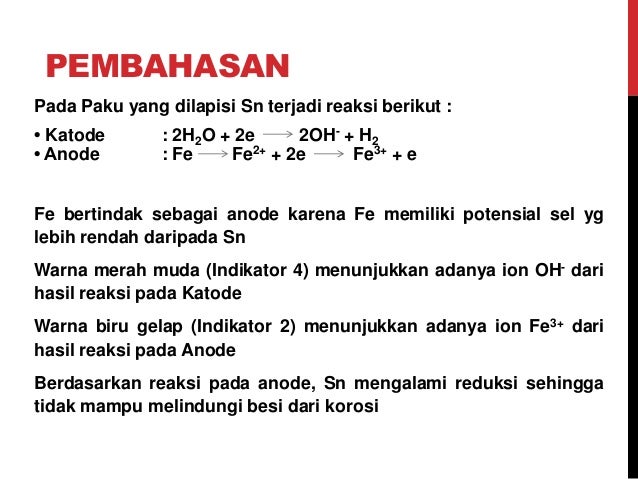 PEMBAHASAN

Pada Paku yang dilapisi Sn terjadi reaksi berikut :

• Katode : $2H_2O + 2e \longrightarrow 2OH^- + H_2$
• Anode : $Fe \longrightarrow Fe^{2+} + 2e \longrightarrow Fe^{3+} + e$

Fe bertindak sebagai anode karena Fe memiliki potensial sel yg lebih rendah daripada Sn

Warna merah muda (Indikator 4) menunjukkan adanya ion $OH^-$ dari hasil reaksi pada Katode

Warna biru gelap (Indikator 2) menunjukkan adanya ion $Fe^{3+}$ dari hasil reaksi pada Anode

Berdasarkan reaksi pada anode, Sn mengalami reduksi sehingga tidak mampu melindungi besi dari korosi